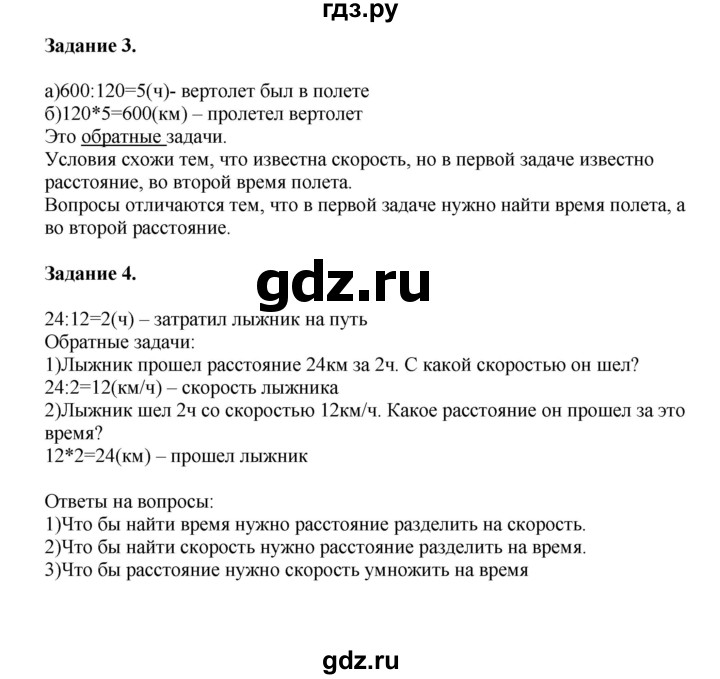 гдз.ру

Задание 3.

а)600:120=5(ч)- вертолет был в полете
б)120*5=600(км) – пролетел вертолет
Это обратные задачи.
Условия схожи тем, что известна скорость, но в первой задаче известно расстояние, во второй время полета.
Вопросы отличаются тем, что в первой задаче нужно найти время полета, а во второй расстояние.

Задание 4.

gdz.ru

24:12=2(ч) – затратил лыжник на путь
Обратные задачи:
1)Лыжник прошел расстояние 24км за 2ч. С какой скоростью он шел?
24:2=12(км/ч) – скорость лыжника
2)Лыжник шел 2ч со скоростью 12км/ч. Какое расстояние он прошел за это время?
12*2=24(км) – прошел лыжник

Ответы на вопросы:
1)Что бы найти время нужно расстояние разделить на скорость.
2)Что бы найти скорость нужно расстояние разделить на время.
3)Что бы расстояние нужно скорость умножить на время

gdz.ru